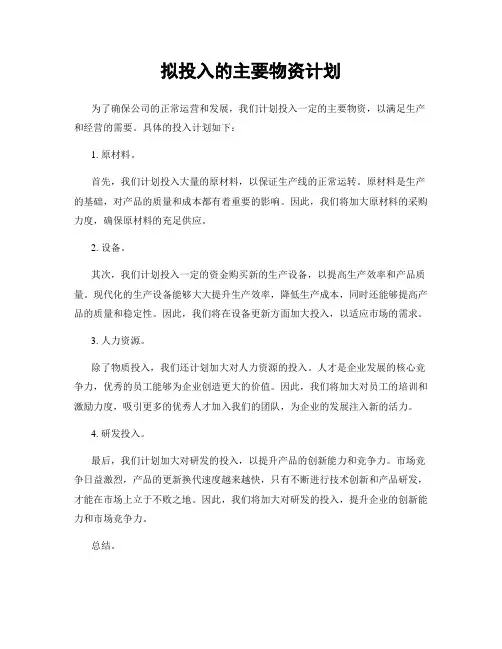 拟投入的主要物资计划

为了确保公司的正常运营和发展，我们计划投入一定的主要物资，以满足生产和经营的需要。具体的投入计划如下：

1. 原材料。

首先，我们计划投入大量的原材料，以保证生产线的正常运转。原材料是生产的基础，对产品的质量和成本都有着重要的影响。因此，我们将加大原材料的采购力度，确保原材料的充足供应。

2. 设备。

其次，我们计划投入一定的资金购买新的生产设备，以提高生产效率和产品质量。现代化的生产设备能够大大提升生产效率，降低生产成本，同时还能够提高产品的质量和稳定性。因此，我们将在设备更新方面加大投入，以适应市场的需求。

3. 人力资源。

除了物质投入，我们还计划加大对人力资源的投入。人才是企业发展的核心竞争力，优秀的员工能够为企业创造更大的价值。因此，我们将加大对员工的培训和激励力度，吸引更多的优秀人才加入我们的团队，为企业的发展注入新的活力。

4. 研发投入。

最后，我们计划加大对研发的投入，以提升产品的创新能力和竞争力。市场竞争日益激烈，产品的更新换代速度越来越快，只有不断进行技术创新和产品研发，才能在市场上立于不败之地。因此，我们将加大对研发的投入，提升企业的创新能力和市场竞争力。

总结。